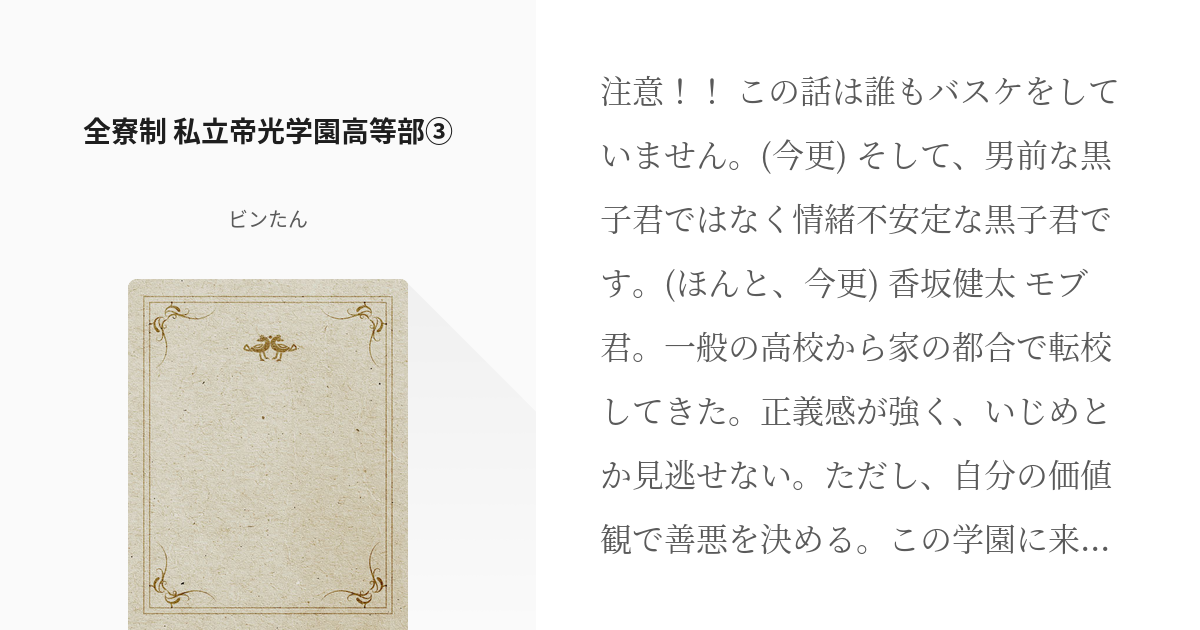 全寮制 私立帝光学園高等部③

ビンたん

注意！！ この話は誰もバスケをしていません。(今更) そして、男前な黒子君ではなく情緒不安定な黒子君です。(ほんと、今更) 香坂健太 モブ君。一般の高校から家の都合で転校してきた。正義感が強く、いじめとか見逃せない。ただし、自分の価値観で善悪を決める。この学園に来…